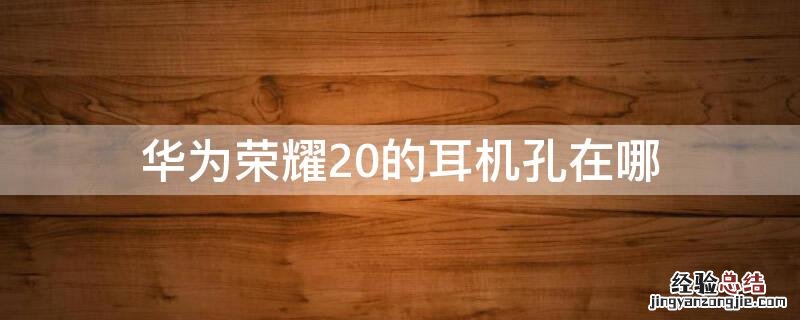 华为荣耀20的耳机孔在哪

经验总结
jingyanzongjie.com